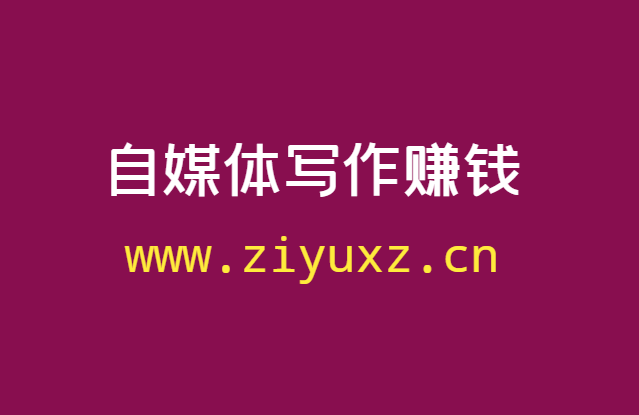 自媒体写作赚钱

www.ziyuxz.cn